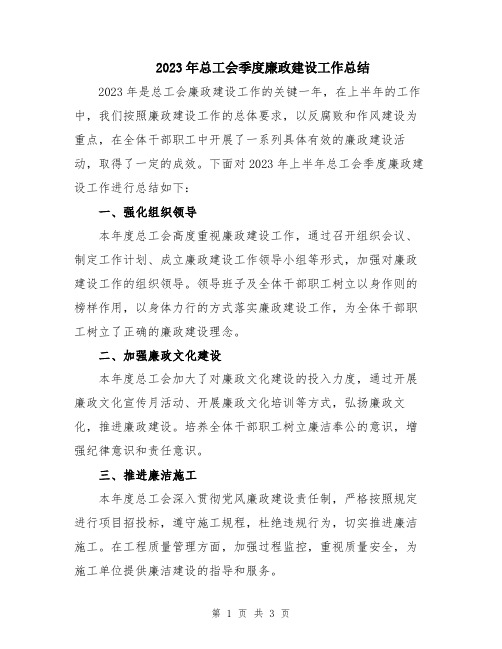 2023年总工会季度廉政建设工作总结

2023年是总工会廉政建设工作的关键一年，在上半年的工作中，我们按照廉政建设工作的总体要求，以反腐败和作风建设为重点，在全体干部职工中开展了一系列具体有效的廉政建设活动，取得了一定的成效。下面对2023年上半年总工会季度廉政建设工作进行总结如下：

一、强化组织领导

本年度总工会高度重视廉政建设工作，通过召开组织会议、制定工作计划、成立廉政建设工作领导小组等形式，加强对廉政建设工作的组织领导。领导班子及全体干部职工树立以身作则的榜样作用，以身体力行的方式落实廉政建设工作，为全体干部职工树立了正确的廉政建设理念。

二、加强廉政文化建设

本年度总工会加大了对廉政文化建设的投入力度，通过开展廉政文化宣传月活动、开展廉政文化培训等方式，弘扬廉政文化，推进廉政建设。培养全体干部职工树立廉洁奉公的意识，增强纪律意识和责任意识。

三、推进廉洁施工

本年度总工会深入贯彻党风廉政建设责任制，严格按照规定进行项目招投标，遵守施工规程，杜绝违规行为，切实推进廉洁施工。在工程质量管理方面，加强过程监控，重视质量安全，为施工单位提供廉洁建设的指导和服务。

第 1 页 共 3 页